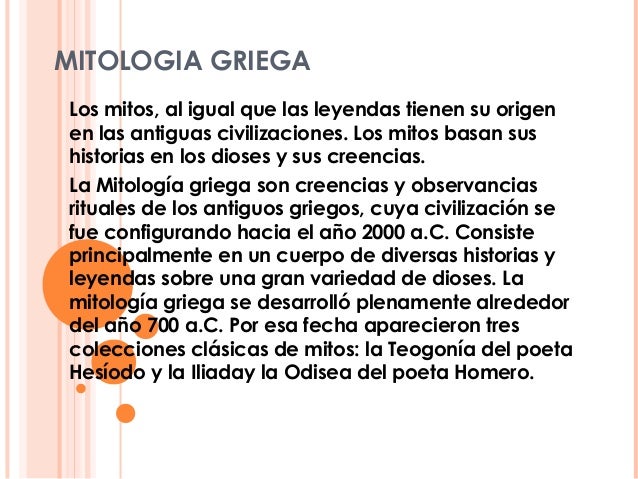 MITOLOGIA GRIEGA

Los mitos, al igual que las leyendas tienen su origen en las antiguas civilizaciones. Los mitos basan sus historias en los dioses y sus creencias.

La Mitología griega son creencias y observancias rituales de los antiguos griegos, cuya civilización se fue configurando hacia el año 2000 a.C. Consiste principalmente en un cuerpo de diversas historias y leyendas sobre una gran variedad de dioses. La mitología griega se desarrolló plenamente alrededor del año 700 a.C. Por esa fecha aparecieron tres colecciones clásicas de mitos: la Teogonía del poeta Hesíodo y la Iliaday la Odisea del poeta Homero.